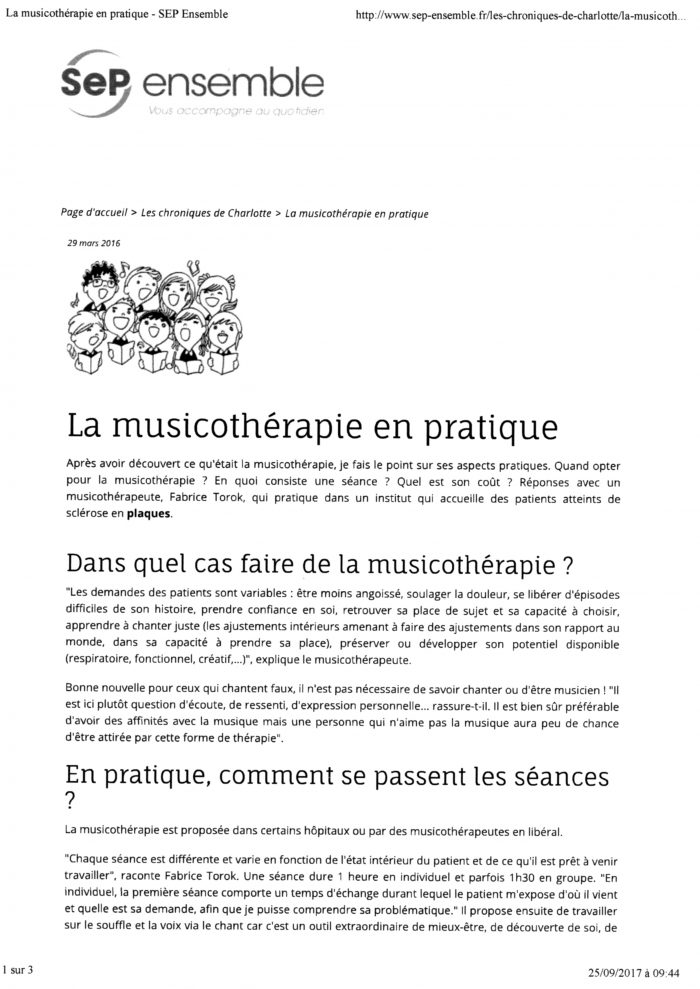 La musicothérapie en pratique - SEP Ensemble

http://www.sep-ensemble.fr/les-chroniques-de-charlotte/la-musicoth...

SeP ensemble
Vous accompagne au quotidien

Page d'accueil > Les chroniques de Charlotte > La musicothérapie en pratique

29 mars 2016

La musicothérapie en pratique

Après avoir découvert ce qu'était la musicothérapie, je fais le point sur ses aspects pratiques. Quand opter pour la musicothérapie ? En quoi consiste une séance ? Quel est son coût ? Réponses avec un musicothérapeute, Fabrice Torok, qui pratique dans un institut qui accueille des patients atteints de sclérose en plaques.

Dans quel cas faire de la musicothérapie ?

"Les demandes des patients sont variables : être moins angoissé, soulager la douleur, se libérer d'épisodes difficiles de son histoire, prendre confiance en soi, retrouver sa place de sujet et sa capacité à choisir, apprendre à chanter juste (les ajustements intérieurs amenant à faire des ajustements dans son rapport au monde, dans sa capacité à prendre sa place), préserver ou développer son potentiel disponible (respiratoire, fonctionnel, créatif,...)", explique le musicothérapeute.

Bonne nouvelle pour ceux qui chantent faux, il n'est pas nécessaire de savoir chanter ou d'être musicien ! "Il est ici plutôt question d'écoute, de ressenti, d'expression personnelle... rassure-t-il. Il est bien sûr préférable d'avoir des affinités avec la musique mais une personne qui n'aime pas la musique aura peu de chance d'être attirée par cette forme de thérapie".

En pratique, comment se passent les séances ?

La musicothérapie est proposée dans certains hôpitaux ou par des musicothérapeutes en libéral.

"Chaque séance est différente et varie en fonction de l'état intérieur du patient et de ce qu'il est prêt à venir travailler", raconte Fabrice Torok. Une séance dure 1 heure en individuel et parfois 1h30 en groupe. "En individuel, la première séance comporte un temps d'échange durant lequel le patient m'expose d'où il vient et quelle est sa demande, afin que je puisse comprendre sa problématique." Il propose ensuite de travailler sur le souffle et la voix via le chant car c'est un outil extraordinaire de mieux-être, de découverte de soi, de

1 sur 3

25/09/2017 à 09:44